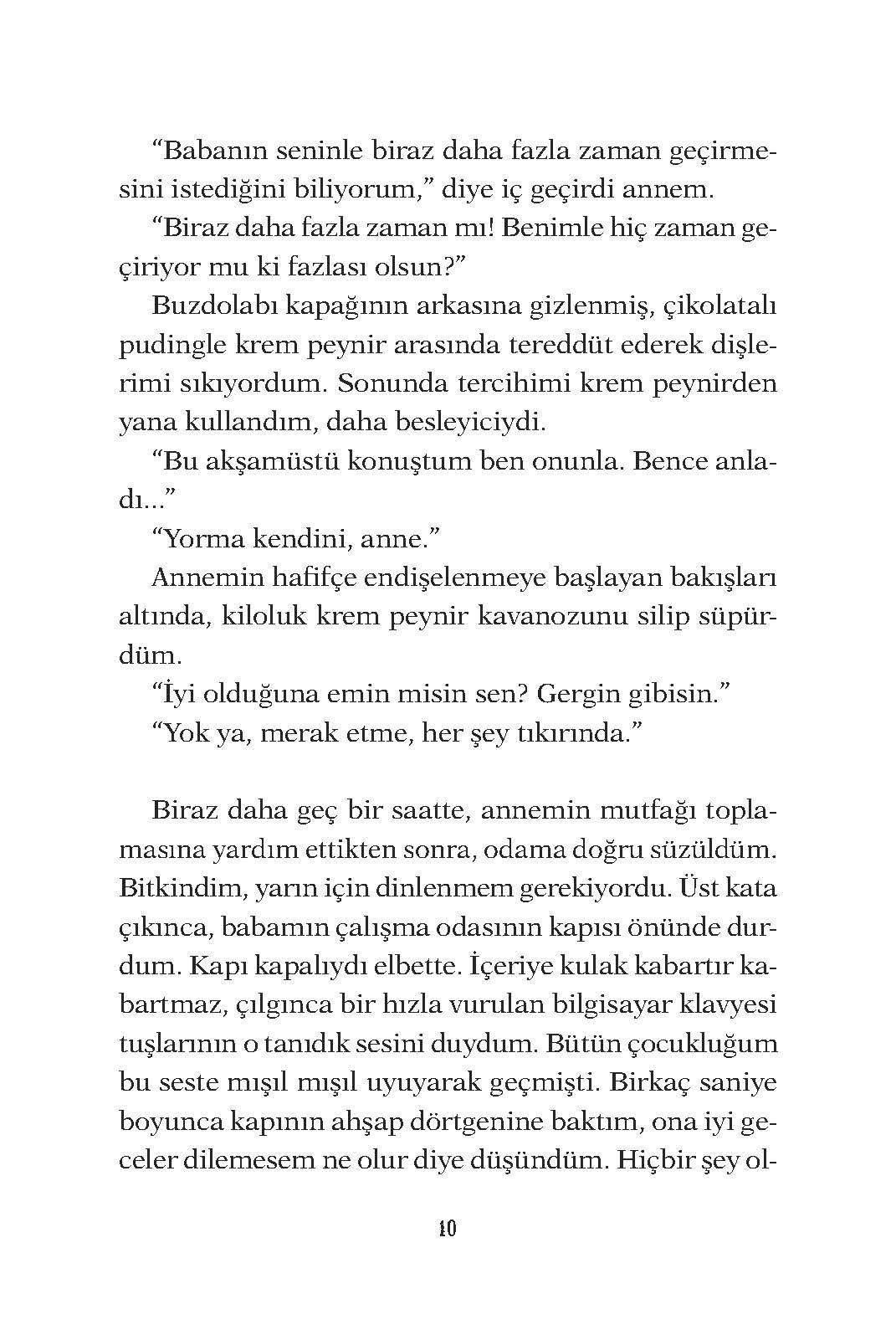 “Babanın seninle biraz daha fazla zaman geçirmesini istediğini biliyorum,” diye iç geçirdi annem.

“Biraz daha fazla zaman mı! Benimle hiç zaman geçiriyor mu ki fazlası olsun?”

Buzdolabı kapağının arkasına gizlenmiş, çikolatalı pudingle krem peynir arasında tereddüt ederek dişlerimi sıkıyordum. Sonunda tercihimi krem peynirden yana kullandım, daha besleyiciydi.

“Bu akşamüstü konuştum ben onunla. Bence anladı...”

“Yorma kendini, anne.”

Annemin hafifçe endişelenmeye başlayan bakışları altında, kiloluk krem peynir kavanozunu silip süpürdüm.

“İyi olduğuna emin misin sen? Gergin gibisin.”

“Yok ya, merak etme, her şey tıkırında.”

Biraz daha geç bir saatte, annemin mutfağı toplamasına yardım ettikten sonra, odama doğru süzüldüm. Bitkindim, yarın için dinlenmem gerekiyordu. Üst kata çıkınca, babamın çalışma odasının kapısı önünde durdum. Kapı kapalıydı elbette. İçeriye kulak kabartır kabartmaz, çılgınca bir hızla vurulan bilgisayar klavyesi tuşlarının o tanıdık sesini duydum. Bütün çocukluğum bu seste mışıl mışıl uyuyarak geçmişti. Birkaç saniye boyunca kapının ahşap dörtgenine baktım, ona iyi geceler dilemesem ne olur diye düşündüm. Hiçbir şey ol-

10